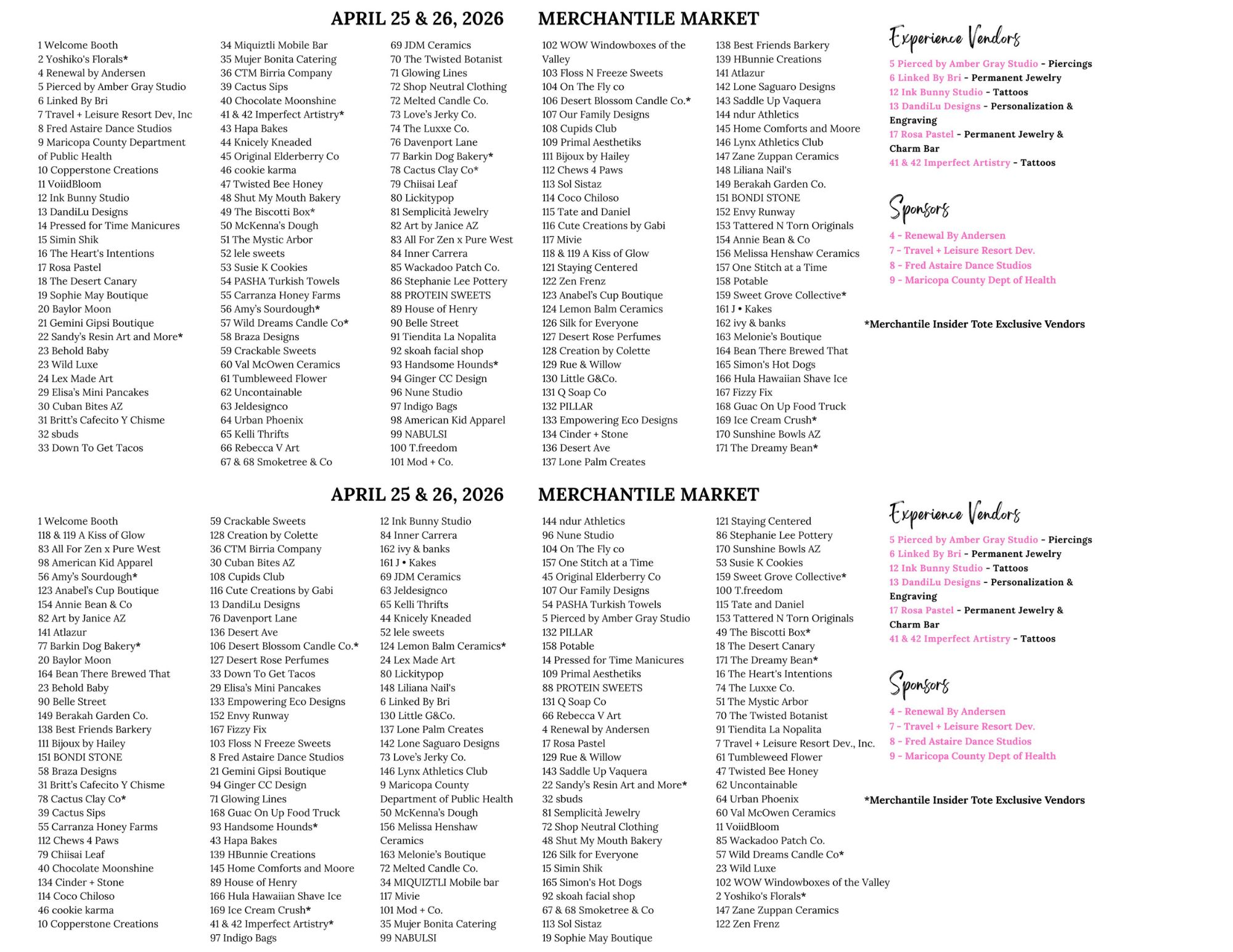 APRIL 25 & 26, 2026 MERCHANTILE MARKET

1 Welcome Booth
2 Yoshiko's Florals*
4 Renewal by Andersen
5 Pierced by Amber Gray Studio
6 Linked By Bri
7 Travel + Leisure Resort Dev, Inc
8 Fred Astaire Dance Studios
9 Maricopa County Department of Public Health
10 Copperstone Creations
11 VoiidBloom
12 Ink Bunny Studio
13 DandiLu Designs
14 Pressed for Time Manicures
15 Simin Shik
16 The Heart's Intentions
17 Rosa Pastel
18 The Desert Canary
19 Sophie May Boutique
20 Baylor Moon
21 Gemini Gipsi Boutique
22 Sandy's Resin Art and More*
23 Behold Baby
23 Wild Luxe
24 Lex Made Art
29 Elisa's Mini Pancakes
30 Cuban Bites AZ
31 Britt's Cafecito Y Chisme
32 sbuds
33 Down To Get Tacos

34 Miquiztli Mobile Bar
35 Mujer Bonita Catering
36 CTM Birria Company
39 Cactus Sips
40 Chocolate Moonshine
41 & 42 Imperfect Artistry*
43 Hapa Bakes
44 Knicely Kneaded
45 Original Elderberry Co
46 cookie karma
47 Twisted Bee Honey
48 Shut My Mouth Bakery
49 The Biscotti Box*
50 McKenna's Dough
51 The Mystic Arbor
52 lele sweets
53 Susie K Cookies
54 PASHA Turkish Towels
55 Carranza Honey Farms
56 Amy's Sourdough*
57 Wild Dreams Candle Co*
58 Braza Designs
59 Crackable Sweets
60 Val McOwen Ceramics
61 Tumbleweed Flower
62 Uncontainable
63 Jeldesignco
64 Urban Phoenix
65 Kelli Thrifts
66 Rebecca V Art
67 & 68 Smoketree & Co

69 JDM Ceramics
70 The Twisted Botanist
71 Glowing Lines
72 Shop Neutral Clothing
72 Melted Candle Co.
73 Love's Jerky Co.
74 The Luxxe Co.
76 Davenport Lane
77 Barkin Dog Bakery*
78 Cactus Clay Co*
79 Chiisai Leaf
80 Lickitypop
81 Semplicità Jewelry
82 Art by Janice AZ
83 All For Zen x Pure West
84 Inner Carrera
85 Wackadoo Patch Co.
86 Stephanie Lee Pottery
88 PROTEIN SWEETS
89 House of Henry
90 Belle Street
91 Tiendita La Nopalita
92 skoah facial shop
93 Handsome Hounds*
94 Ginger CC Design
96 Nune Studio
97 Indigo Bags
98 American Kid Apparel
99 NABULSI
100 T.freedom
101 Mod + Co.

102 WOW Windowboxes of the Valley
103 Floss N Freeze Sweets
104 On The Fly co
106 Desert Blossom Candle Co.*
107 Our Family Designs
108 Cupids Club
109 Primal Aesthetiks
111 Bijoux by Hailey
112 Chews 4 Paws
113 Sol Sistaz
114 Coco Chiloso
115 Tate and Daniel
116 Cute Creations by Gabi
117 Mivie
118 & 119 A Kiss of Glow
121 Staying Centered
122 Zen Frenz
123 Anabel's Cup Boutique
124 Lemon Balm Ceramics
126 Silk for Everyone
127 Desert Rose Perfumes
128 Creation by Colette
129 Rue & Willow
130 Little G&Co.
131 Q Soap Co
132 PILLAR
133 Empowering Eco Designs
134 Cinder + Stone
136 Desert Ave
137 Lone Palm Creates

138 Best Friends Barkery
139 HBunnie Creations
141 Atlazur
142 Lone Saguaro Designs
143 Saddle Up Vaquera
144 ndur Athletics
145 Home Comforts and Moore
146 Lynx Athletics Club
147 Zane Zuppan Ceramics
148 Liliana Nail's
149 Berakah Garden Co.
151 BONDI STONE
152 Envy Runway
153 Tattered N Torn Originals
154 Annie Bean & Co
156 Melissa Henshaw Ceramics
157 One Stitch at a Time
158 Potable
159 Sweet Grove Collective*
161 J • Kakes
162 ivy & banks
163 Melonie's Boutique
164 Bean There Brewed That
165 Simon's Hot Dogs
166 Hula Hawaiian Shave Ice
167 Fizzy Fix
168 Guac On Up Food Truck
169 Ice Cream Crush*
170 Sunshine Bowls AZ
171 The Dreamy Bean*

Experience Vendors
5 Pierced by Amber Gray Studio - Piercings
6 Linked By Bri - Permanent Jewelry
12 Ink Bunny Studio - Tattoos
13 DandiLu Designs - Personalization & Engraving
17 Rosa Pastel - Permanent Jewelry & Charm Bar
41 & 42 Imperfect Artistry - Tattoos

Sponsors
4 - Renewal By Andersen
7 - Travel + Leisure Resort Dev.
8 - Fred Astaire Dance Studios
9 - Maricopa County Dept of Health

*Merchantile Insider Tote Exclusive Vendors

APRIL 25 & 26, 2026 MERCHANTILE MARKET

1 Welcome Booth
118 & 119 A Kiss of Glow
83 All For Zen x Pure West
98 American Kid Apparel
56 Amy's Sourdough*
123 Anabel's Cup Boutique
154 Annie Bean & Co
82 Art by Janice AZ
141 Atlazur
77 Barkin Dog Bakery*
20 Baylor Moon
164 Bean There Brewed That
23 Behold Baby
90 Belle Street
149 Berakah Garden Co.
138 Best Friends Barkery
111 Bijoux by Hailey
151 BONDI STONE
58 Braza Designs
31 Britt's Cafecito Y Chisme
78 Cactus Clay Co*
39 Cactus Sips
55 Carranza Honey Farms
112 Chews 4 Paws
79 Chiisai Leaf
40 Chocolate Moonshine
134 Cinder + Stone
114 Coco Chiloso
46 cookie karma
10 Copperstone Creations

59 Crackable Sweets
128 Creation by Colette
36 CTM Birria Company
30 Cuban Bites AZ
108 Cupids Club
116 Cute Creations by Gabi
13 DandiLu Designs
76 Davenport Lane
136 Desert Ave
106 Desert Blossom Candle Co.*
127 Desert Rose Perfumes
33 Down To Get Tacos
29 Elisa's Mini Pancakes
133 Empowering Eco Designs
152 Envy Runway
167 Fizzy Fix
103 Floss N Freeze Sweets
8 Fred Astaire Dance Studios
21 Gemini Gipsi Boutique
94 Ginger CC Design
71 Glowing Lines
168 Guac On Up Food Truck
93 Handsome Hounds*
43 Hapa Bakes
139 HBunnie Creations
145 Home Comforts and Moore
89 House of Henry
166 Hula Hawaiian Shave Ice
169 Ice Cream Crush*
41 & 42 Imperfect Artistry*
97 Indigo Bags

12 Ink Bunny Studio
84 Inner Carrera
162 ivy & banks
161 J • Kakes
69 JDM Ceramics
63 Jeldesignco
65 Kelli Thrifts
44 Knicely Kneaded
52 lele sweets
124 Lemon Balm Ceramics*
24 Lex Made Art
80 Lickitypop
148 Liliana Nail's
6 Linked By Bri
130 Little G&Co.
137 Lone Palm Creates
142 Lone Saguaro Designs
73 Love's Jerky Co.
146 Lynx Athletics Club
9 Maricopa County Department of Public Health
50 McKenna's Dough
156 Melissa Henshaw Ceramics
163 Melonie's Boutique
72 Melted Candle Co.
34 MIQUIZTLI Mobile bar
117 Mivie
101 Mod + Co.
35 Mujer Bonita Catering
99 NABULSI

144 ndur Athletics
96 Nune Studio
104 On The Fly co
157 One Stitch at a Time
45 Original Elderberry Co
107 Our Family Designs
54 PASHA Turkish Towels
5 Pierced by Amber Gray Studio
132 PILLAR
158 Potable
14 Pressed for Time Manicures
109 Primal Aesthetiks
88 PROTEIN SWEETS
131 Q Soap Co
66 Rebecca V Art
4 Renewal by Andersen
17 Rosa Pastel
129 Rue & Willow
143 Saddle Up Vaquera
22 Sandy's Resin Art and More*
32 sbuds
81 Semplicità Jewelry
72 Shop Neutral Clothing
48 Shut My Mouth Bakery
126 Silk for Everyone
15 Simin Shik
165 Simon's Hot Dogs
92 skoah facial shop
67 & 68 Smoketree & Co
113 Sol Sistaz
19 Sophie May Boutique

121 Staying Centered
86 Stephanie Lee Pottery
170 Sunshine Bowls AZ
53 Susie K Cookies
159 Sweet Grove Collective*
100 T.freedom
115 Tate and Daniel
153 Tattered N Torn Originals
49 The Biscotti Box*
18 The Desert Canary
171 The Dreamy Bean*
16 The Heart's Intentions
74 The Luxxe Co.
51 The Mystic Arbor
70 The Twisted Botanist
91 Tiendita La Nopalita
7 Travel + Leisure Resort Dev., Inc.
61 Tumbleweed Flower
47 Twisted Bee Honey
62 Uncontainable
64 Urban Phoenix
60 Val McOwen Ceramics
11 VoiidBloom
85 Wackadoo Patch Co.
57 Wild Dreams Candle Co*
23 Wild Luxe
102 WOW Windowboxes of the Valley
2 Yoshiko's Florals*
147 Zane Zuppan Ceramics
122 Zen Frenz

Experience Vendors
5 Pierced by Amber Gray Studio - Piercings
6 Linked By Bri - Permanent Jewelry
12 Ink Bunny Studio - Tattoos
13 DandiLu Designs - Personalization & Engraving
17 Rosa Pastel - Permanent Jewelry & Charm Bar
41 & 42 Imperfect Artistry - Tattoos

Sponsors
4 - Renewal By Andersen
7 - Travel + Leisure Resort Dev.
8 - Fred Astaire Dance Studios
9 - Maricopa County Dept of Health

*Merchantile Insider Tote Exclusive Vendors